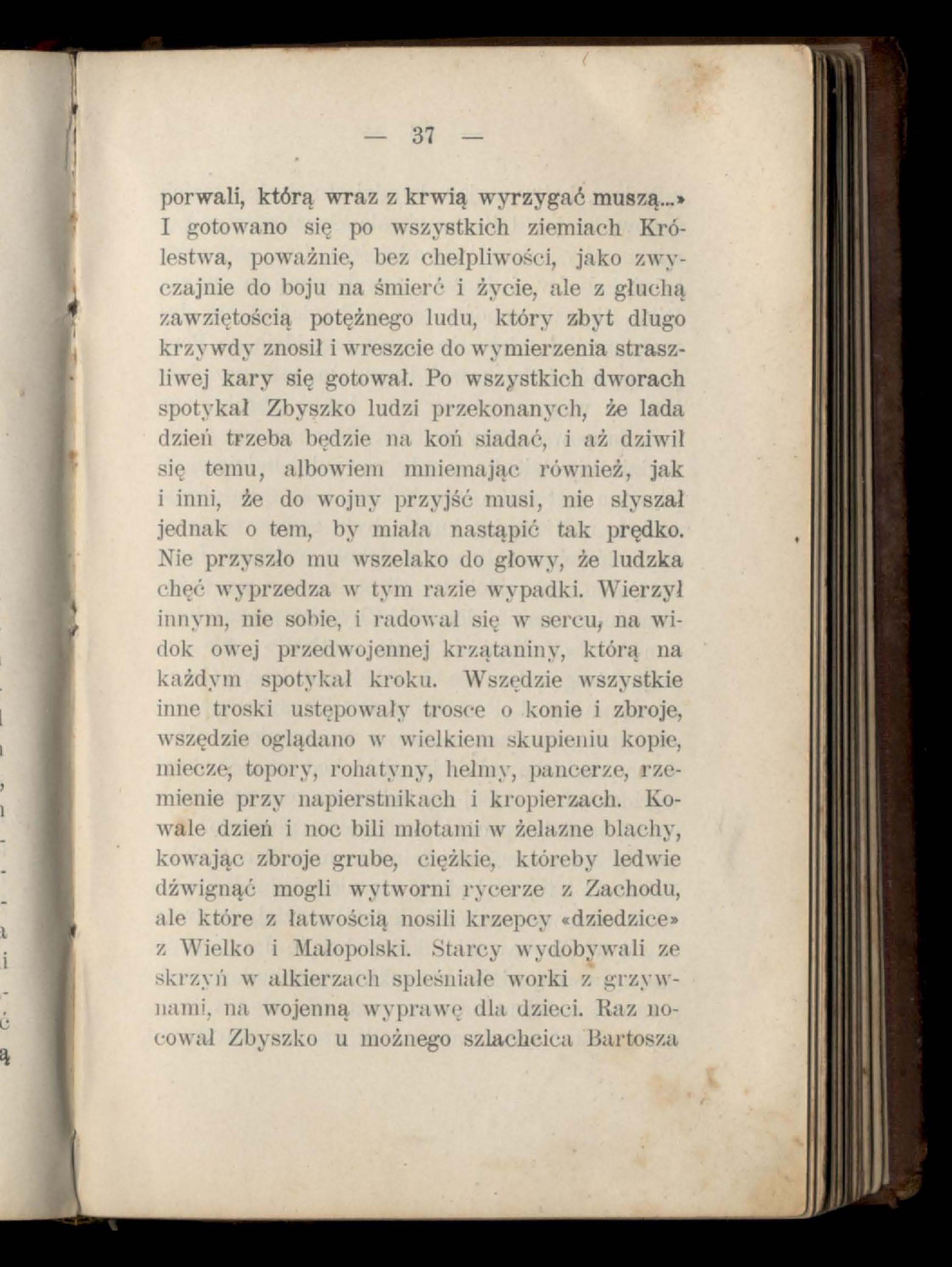 — 37 —

porwali, którą wraz z krwią wyrzygać muszą...» I gotowano się po wszystkich ziemiach Królestwa, poważnie, bez chełpliwości, jako zwyczajnie do boju na śmierć i życie, ale z głuchą zawziętością potężnego ludu, który zbyt długo krzywdy znosił i wreszcie do wymierzenia straszliwej kary się gotował. Po wszystkich dworach spotykał Zbyszko ludzi przekonanych, że lada dzień trzeba będzie na koń siadać, i aż dziwił się temu, albowiem mniemając również, jak i inni, że do wojny przyjść musi, nie słyszał jednak o tem, by miała nastąpić tak prędko. Nie przyszło mu wszelako do głowy, że ludzka chęć wyprzedza w tym razie wypadki. Wierzył innym, nie sobie, i radował się w sercu, na widok owej przedwojennej krzątaniny, którą na każdym spotykał kroku. Wszędzie wszystkie inne troski ustępowały trosce o konie i zbroje, wszędzie oglądano w wielkiem skupieniu kopie, miecze, topory, rohatyny, hełmy, pancerze, rzemienie przy napierstnikach i kropierzach. Kowale dzień i noc bili młotami w żelazne blachy, kowając zbroje grube, ciężkie, któreby ledwie dźwignąć mogli wytworni rycerze z Zachodu, ale które z łatwością nosili krzepcy «dziedzice» z Wielko i Małopolski. Starcy wydobywali ze skrzyń w alkierzach spleśniałe worki z grzywnami, na wojenną wyprawę dla dzieci. Raz nocował Zbyszko u możnego szlachcica Bartosza